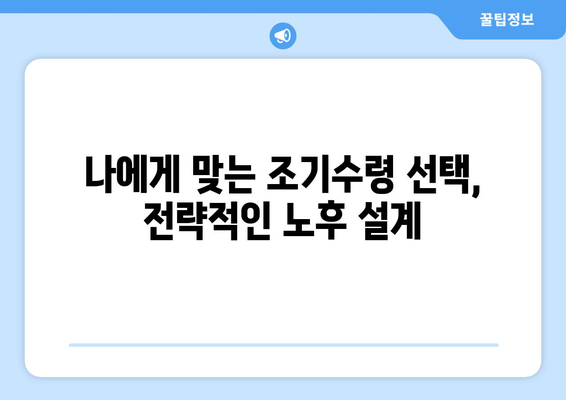 꿀팁정보

나에게 맞는 조기수령 선택, 전략적인 노후 설계